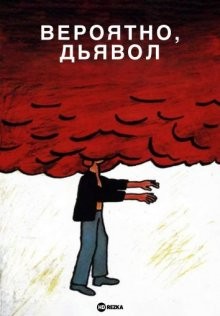 ВЕРОЯТНО,
ДЬЯВОЛ

HD REZKA